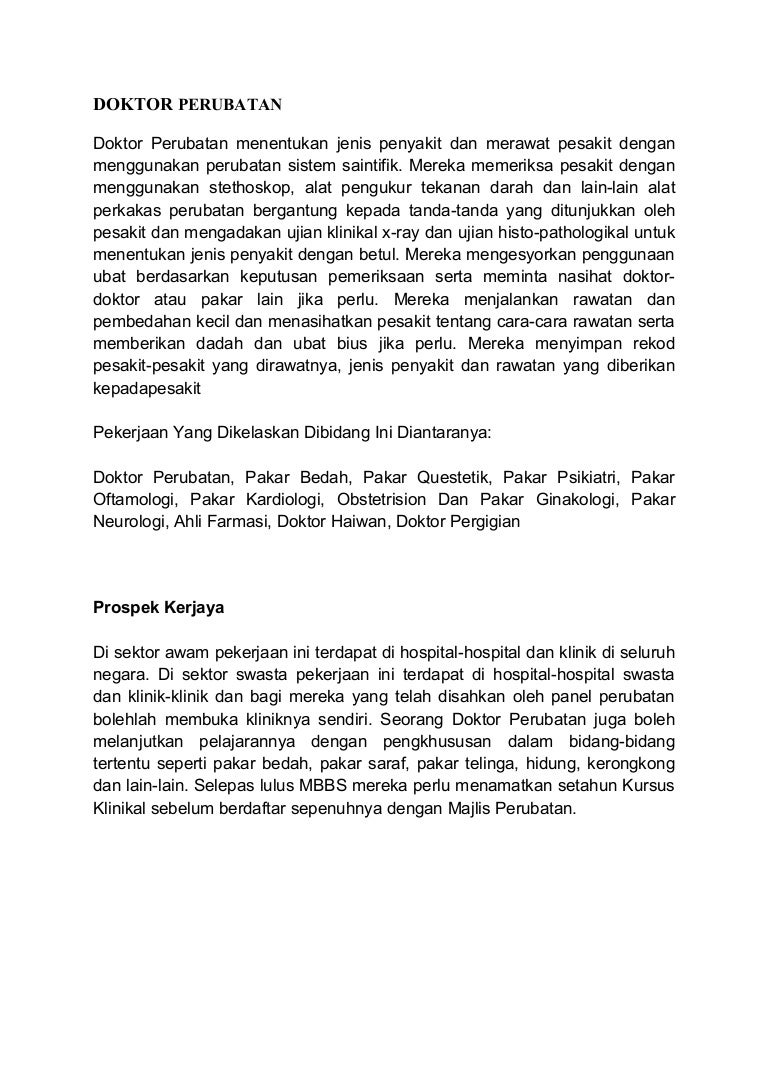 DOKTOR PERUBATAN

Doktor Perubatan menentukan jenis penyakit dan merawat pesakit dengan menggunakan perubatan sistem saintifik. Mereka memeriksa pesakit dengan menggunakan stethoskop, alat pengukur tekanan darah dan lain-lain alat perkakas perubatan bergantung kepada tanda-tanda yang ditunjukkan oleh pesakit dan mengadakan ujian klinikal x-ray dan ujian histo-pathologikal untuk menentukan jenis penyakit dengan betul. Mereka mengesyorkan penggunaan ubat berdasarkan keputusan pemeriksaan serta meminta nasihat doktor-doktor atau pakar lain jika perlu. Mereka menjalankan rawatan dan pembedahan kecil dan menasihatkan pesakit tentang cara-cara rawatan serta memberikan dadah dan ubat bius jika perlu. Mereka menyimpan rekod pesakit-pesakit yang dirawatnya, jenis penyakit dan rawatan yang diberikan kepadapesakit

Pekerjaan Yang Dikelaskan Dibidang Ini Diantaranya:

Doktor Perubatan, Pakar Bedah, Pakar Questetik, Pakar Psikiatri, Pakar Oftamologi, Pakar Kardiologi, Obstetrision Dan Pakar Ginakologi, Pakar Neurologi, Ahli Farmasi, Doktor Haiwan, Doktor Pergigian

Prospek Kerjaya

Di sektor awam pekerjaan ini terdapat di hospital-hospital dan klinik di seluruh negara. Di sektor swasta pekerjaan ini terdapat di hospital-hospital swasta dan klinik-klinik dan bagi mereka yang telah disahkan oleh panel perubatan bolehlah membuka kliniknya sendiri. Seorang Doktor Perubatan juga boleh melanjutkan pelajarannya dengan pengkhususan dalam bidang-bidang tertentu seperti pakar bedah, pakar saraf, pakar telinga, hidung, kerongkong dan lain-lain. Selepas lulus MBBS mereka perlu menamatkan setahun Kursus Klinikal sebelum berdaftar sepenuhnya dengan Majlis Perubatan.